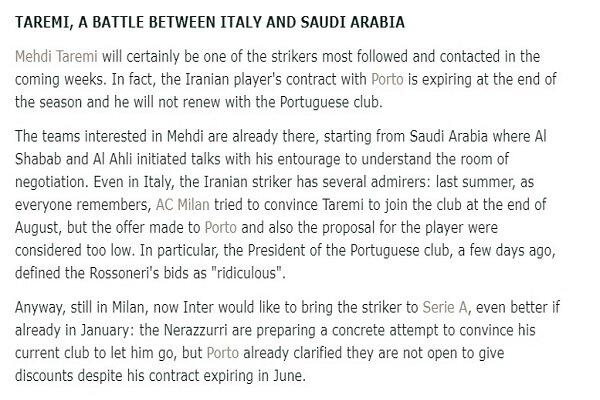 TAREMI, A BATTLE BETWEEN ITALY AND SAUDI ARABIA

Mehdi Taremi will certainly be one of the strikers most followed and contacted in the coming weeks. In fact, the Iranian player's contract with Porto is expiring at the end of the season and he will not renew with the Portuguese club.

The teams interested in Mehdi are already there, starting from Saudi Arabia where Al Shabab and Al Ahli initiated talks with his entourage to understand the room of negotiation. Even in Italy, the Iranian striker has several admirers: last summer, as everyone remembers, AC Milan tried to convince Taremi to join the club at the end of August, but the offer made to Porto and also the proposal for the player were considered too low. In particular, the President of the Portuguese club, a few days ago, defined the Rossoneri's bids as "ridiculous".

Anyway, still in Milan, now Inter would like to bring the striker to Serie A, even better if already in January: the Nerazzurri are preparing a concrete attempt to convince his current club to let him go, but Porto already clarified they are not open to give discounts despite his contract expiring in June.